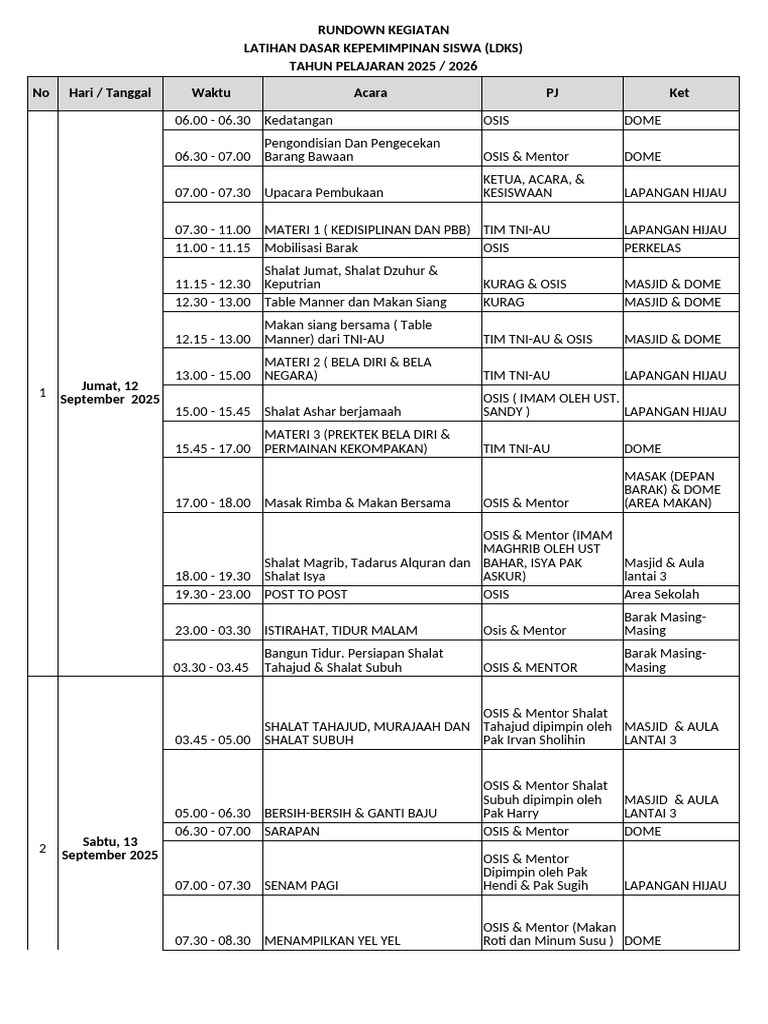 RUNDOWN KEGIATAN
LATIHAN DASAR KEPEMIMPINAN SISWA (LDKS)
TAHUN PELAJARAN 2025 / 2026

| No | Hari / Tanggal | Waktu | Acara | PJ | Ket |
|---|---|---|---|---|---|
| 1 | Jumat, 12 September 2025 | 06.00 - 06.30 | Kedatangan | OSIS | DOME |
| | | 06.30 - 07.00 | Pengondisian Dan Pengecekan Barang Bawaan | OSIS & Mentor | DOME |
| | | 07.00 - 07.30 | Upacara Pembukaan | KETUA, ACARA, & KESISWAAN | LAPANGAN HIJAU |
| | | 07.30 - 11.00 | MATERI 1 ( KEDISIPLINAN DAN PBB) | TIM TNI-AU | LAPANGAN HIJAU |
| | | 11.00 - 11.15 | Mobilisasi Barak | OSIS | PERKELAS |
| | | 11.15 - 12.30 | Shalat Jumat, Shalat Dzuhur & Keputrian | KURAG & OSIS | MASJID & DOME |
| | | 12.30 - 13.00 | Table Manner dan Makan Siang | KURAG | MASJID & DOME |
| | | 12.15 - 13.00 | Makan siang bersama ( Table Manner) dari TNI-AU | TIM TNI-AU & OSIS | MASJID & DOME |
| | | 13.00 - 15.00 | MATERI 2 ( BELA DIRI & BELA NEGARA) | TIM TNI-AU | LAPANGAN HIJAU |
| | | 15.00 - 15.45 | Shalat Ashar berjamaah | OSIS ( IMAM OLEH UST. SANDY ) | LAPANGAN HIJAU |
| | | 15.45 - 17.00 | MATERI 3 (PREKTEK BELA DIRI & PERMAINAN KEKOMPAKAN) | TIM TNI-AU | DOME |
| | | 17.00 - 18.00 | Masak Rimba & Makan Bersama | OSIS & Mentor | MASAK (DEPAN BARAK) & DOME (AREA MAKAN) |
| | | 18.00 - 19.30 | Shalat Magrib, Tadarus Alquran dan Shalat Isya | OSIS & Mentor (IMAM MAGHRIB OLEH UST BAHAR, ISYA PAK ASKUR) | Masjid & Aula lantai 3 |
| | | 19.30 - 23.00 | POST TO POST | OSIS | Area Sekolah |
| | | 23.00 - 03.30 | ISTIRAHAT, TIDUR MALAM | Osis & Mentor | Barak Masing-Masing |
| | | 03.30 - 03.45 | Bangun Tidur. Persiapan Shalat Tahajud & Shalat Subuh | OSIS & MENTOR | Barak Masing-Masing |
| 2 | Sabtu, 13 September 2025 | 03.45 - 05.00 | SHALAT TAHAJUD, MURAJAAH DAN SHALAT SUBUH | OSIS & Mentor Shalat Tahajud dipimpin oleh Pak Irvan Sholihin | MASJID & AULA LANTAI 3 |
| | | 05.00 - 06.30 | BERSIH-BERSIH & GANTI BAJU | OSIS & Mentor Shalat Subuh dipimpin oleh Pak Harry | MASJID & AULA LANTAI 3 |
| | | 06.30 - 07.00 | SARAPAN | OSIS & Mentor | DOME |
| | | 07.00 - 07.30 | SENAM PAGI | OSIS & Mentor Dipimpin oleh Pak Hendi & Pak Sugih | LAPANGAN HIJAU |
| | | 07.30 - 08.30 | MENAMPILKAN YEL YEL | OSIS & Mentor (Makan Roti dan Minum Susu ) | DOME |